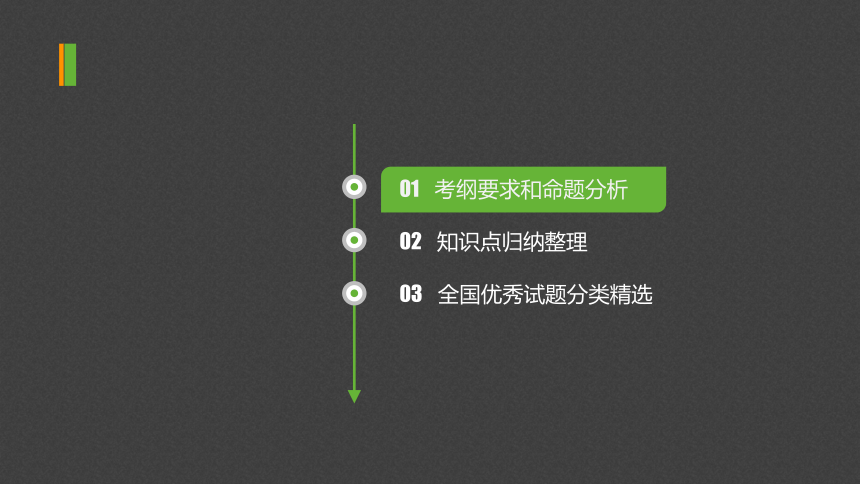 01 考纲要求和命题分析

02 知识点归纳整理

03 全国优秀试题分类精选